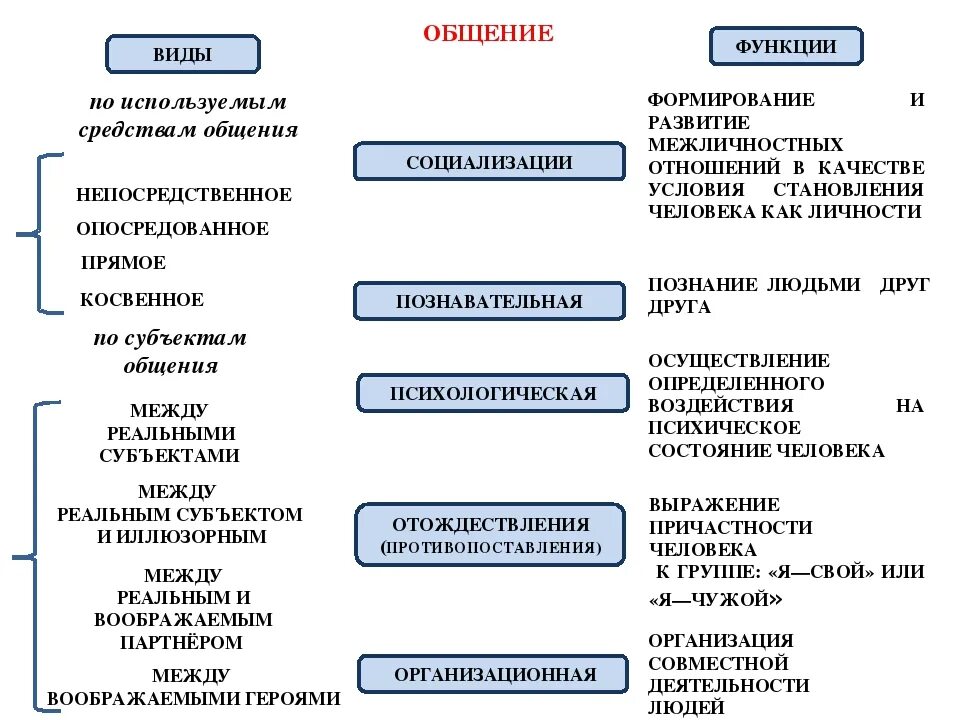 ОБЩЕНИЕ

ВИДЫ

по используемым средствам общения

НЕПОСРЕДСТВЕННОЕ
ОПОСРЕДОВАННОЕ
ПРЯМОЕ
КОСВЕННОЕ

по субъектам общения

МЕЖДУ РЕАЛЬНЫМИ СУБЪЕКТАМИ

МЕЖДУ РЕАЛЬНЫМ СУБЪЕКТОМ И ИЛЛЮЗОРНЫМ

МЕЖДУ РЕАЛЬНЫМ И ВООБРАЖАЕМЫМ ПАРТНЁРОМ

МЕЖДУ ВООБРАЖАЕМЫМИ ГЕРОЯМИ

ФУНКЦИИ

СОЦИАЛИЗАЦИИ

ФОРМИРОВАНИЕ И РАЗВИТИЕ МЕЖЛИЧНОСТНЫХ ОТНОШЕНИЙ В КАЧЕСТВЕ УСЛОВИЯ СТАНОВЛЕНИЯ ЧЕЛОВЕКА КАК ЛИЧНОСТИ

ПОЗНАВАТЕЛЬНАЯ

ПОЗНАНИЕ ЛЮДЬМИ ДРУГ ДРУГА

ПСИХОЛОГИЧЕСКАЯ

ОСУЩЕСТВЛЕНИЕ ОПРЕДЕЛЕННОГО ВОЗДЕЙСТВИЯ НА ПСИХИЧЕСКОЕ СОСТОЯНИЕ ЧЕЛОВЕКА

ОТОЖДЕСТВЛЕНИЯ (ПРОТИВОПОСТАВЛЕНИЯ)

ВЫРАЖЕНИЕ ПРИЧАСТНОСТИ ЧЕЛОВЕКА К ГРУППЕ: «Я—СВОЙ» ИЛИ «Я—ЧУЖОЙ»

ОРГАНИЗАЦИОННАЯ

ОРГАНИЗАЦИЯ СОВМЕСТНОЙ ДЕЯТЕЛЬНОСТИ ЛЮДЕЙ